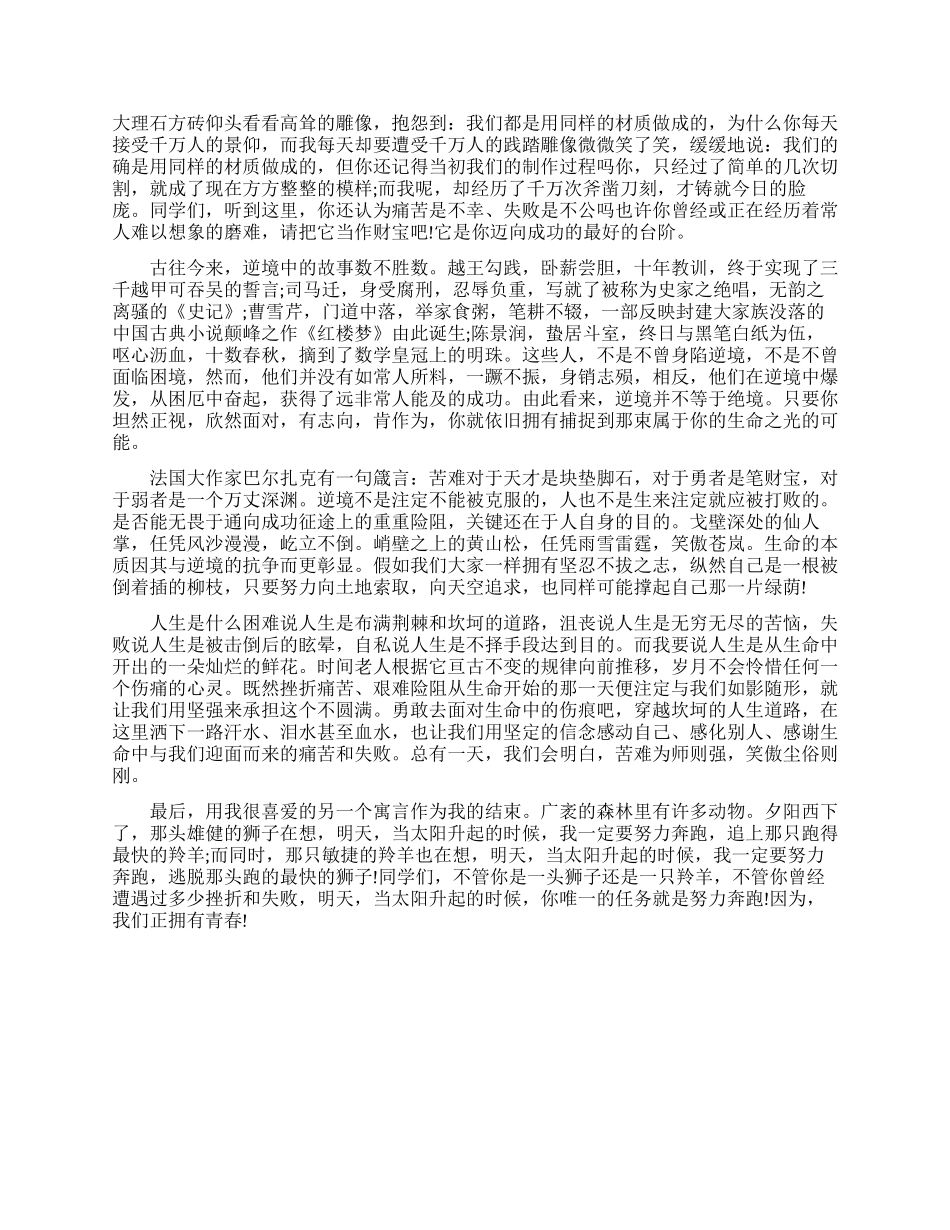 大理石方砖仰头看看高耸的雕像，抱怨到：我们都是用同样的材质做成的，为什么你每天接受千万人的景仰，而我每天却要遭受千万人的践踏雕像微微笑了笑，缓缓地说：我们的确是用同样的材质做成的，但你还记得当初我们的制作过程吗你，只经过了简单的几次切割，就成了现在方方整整的模样;而我呢，却经历了千万次斧凿刀刻，才铸就今日的脸庞。同学们，听到这里，你还认为痛苦是不幸、失败是不公吗也许你曾经或正在经历着常人难以想象的磨难，请把它当作财宝吧!它是你迈向成功的最好的台阶。

古往今来，逆境中的故事数不胜数。越王勾践，卧薪尝胆，十年教训，终于实现了三千越甲可吞吴的誓言;司马迁，身受腐刑，忍辱负重，写就了被称为史家之绝唱，无韵之离骚的《史记》;曹雪芹，门道中落，举家食粥，笔耕不辍，一部反映封建大家族没落的中国古典小说颠峰之作《红楼梦》由此诞生;陈景润，蛰居斗室，终日与黑笔白纸为伍，呕心沥血，十数春秋，摘到了数学皇冠上的明珠。这些人，不是不曾身陷逆境，不是不曾面临困境，然而，他们并没有如常人所料，一蹶不振，身销志殒，相反，他们在逆境中爆发，从困厄中奋起，获得了远非常人能及的成功。由此看来，逆境并不等于绝境。只要你坦然正视，欣然面对，有志向，肯作为，你就依旧拥有捕捉到那束属于你的生命之光的可能。

法国大作家巴尔扎克有一句箴言：苦难对于天才是块垫脚石，对于勇者是笔财宝，对于弱者是一个万丈深渊。逆境不是注定不能被克服的，人也不是生来注定就应被打败的。是否能无畏于通向成功征途上的重重险阻，关键还在于人自身的目的。戈壁深处的仙人掌，任凭风沙漫漫，屹立不倒。峭壁之上的黄山松，任凭雨雪雷霆，笑傲苍岚。生命的本质因其与逆境的抗争而更彰显。假如我们大家一样拥有坚忍不拔之志，纵然自己是一根被倒着插的柳枝，只要努力向土地索取，向天空追求，也同样可能撑起自己那一片绿荫!

人生是什么困难说人生是布满荆棘和坎坷的道路，沮丧说人生是无穷无尽的苦恼，失败说人生是被击倒后的眩晕，自私说人生是不择手段达到目的。而我要说人生是从生命中开出的一朵灿烂的鲜花。时间老人根据它亘古不变的规律向前推移，岁月不会怜惜任何一个伤痛的心灵。既然挫折痛苦、艰难险阻从生命开始的那一天便注定与我们如影随形，就让我们用坚强来承担这个不圆满。勇敢去面对生命中的伤痕吧，穿越坎坷的人生道路，在这里洒下一路汗水、泪水甚至血水，也让我们用坚定的信念感动自己、感化别人、感谢生命中与我们迎面而来的痛苦和失败。总有一天，我们会明白，苦难为师则强，笑傲尘俗则刚。

最后，用我很喜爱的另一个寓言作为我的结束。广袤的森林里有许多动物。夕阳西下了，那头雄健的狮子在想，明天，当太阳升起的时候，我一定要努力奔跑，追上那只跑得最快的羚羊;而同时，那只敏捷的羚羊也在想，明天，当太阳升起的时候，我一定要努力奔跑，逃脱那头跑的最快的狮子!同学们，不管你是一头狮子还是一只羚羊，不管你曾经遭遇过多少挫折和失败，明天，当太阳升起的时候，你唯一的任务就是努力奔跑!因为，我们正拥有青春!